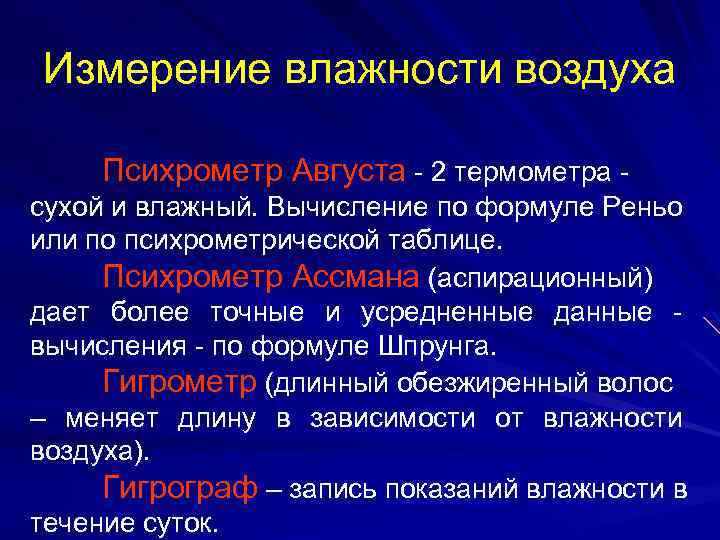 Измерение влажности воздуха

Психрометр Августа - 2 термометра - сухой и влажный. Вычисление по формуле Реньо или по психрометрической таблице.

Психрометр Ассмана (аспирационный) дает более точные и усредненные данные - вычисления - по формуле Шпрунга.

Гигрометр (длинный обезжиренный волос – меняет длину в зависимости от влажности воздуха).

Гигрограф – запись показаний влажности в течение суток.